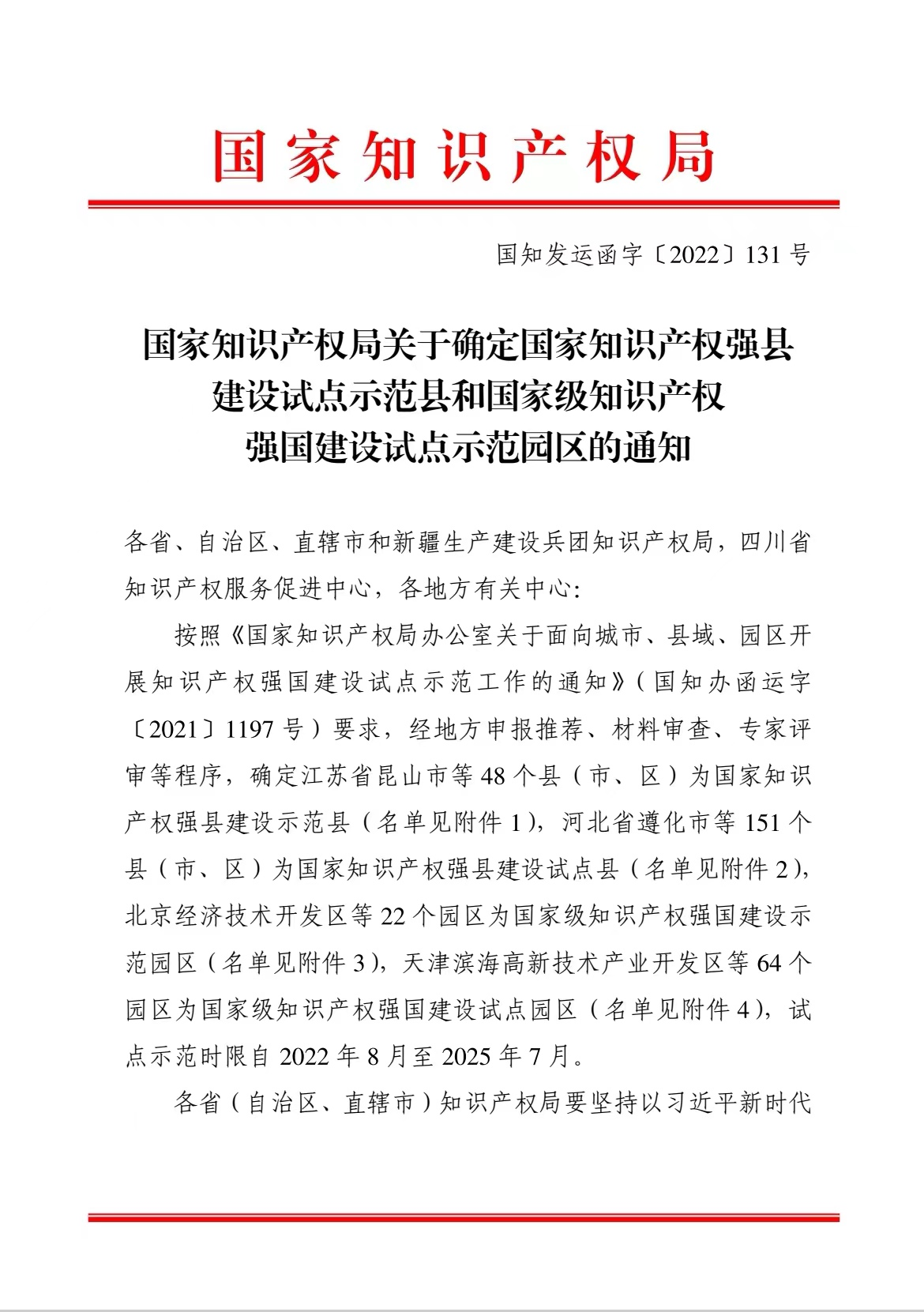 国家知识产权局

国知发运函字〔2022〕131号

国家知识产权局关于确定国家知识产权强县建设试点示范县和国家级知识产权强国建设试点示范园区的通知

各省、自治区、直辖市和新疆生产建设兵团知识产权局，四川省知识产权服务促进中心，各地方有关中心：

按照《国家知识产权局办公室关于面向城市、县域、园区开展知识产权强国建设试点示范工作的通知》（国知办函运字〔2021〕1197号）要求，经地方申报推荐、材料审查、专家评审等程序，确定江苏省昆山市等48个县（市、区）为国家知识产权强县建设示范县（名单见附件1），河北省遵化市等151个县（市、区）为国家知识产权强县建设试点县（名单见附件2），北京经济技术开发区等22个园区为国家级知识产权强国建设示范园区（名单见附件3），天津滨海高新技术产业开发区等64个园区为国家级知识产权强国建设试点园区（名单见附件4），试点示范时限自2022年8月至2025年7月。

各省（自治区、直辖市）知识产权局要坚持以习近平新时代